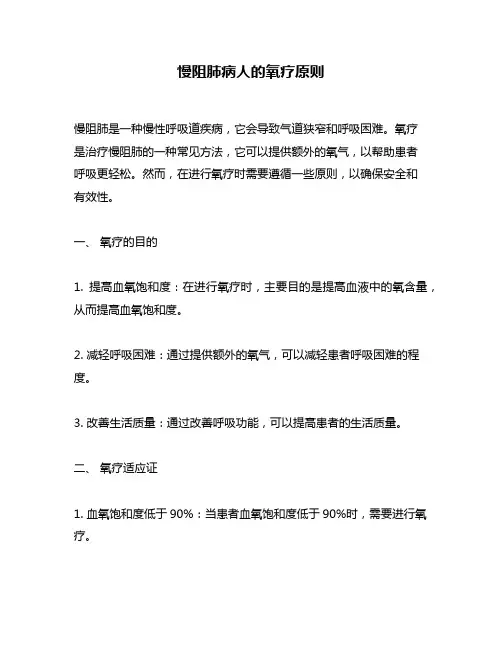 慢阻肺病人的氧疗原则

慢阻肺是一种慢性呼吸道疾病，它会导致气道狭窄和呼吸困难。氧疗是治疗慢阻肺的一种常见方法，它可以提供额外的氧气，以帮助患者呼吸更轻松。然而，在进行氧疗时需要遵循一些原则，以确保安全和有效性。

一、 氧疗的目的

1. 提高血氧饱和度：在进行氧疗时，主要目的是提高血液中的氧含量，从而提高血氧饱和度。

2. 减轻呼吸困难：通过提供额外的氧气，可以减轻患者呼吸困难的程度。

3. 改善生活质量：通过改善呼吸功能，可以提高患者的生活质量。

二、 氧疗适应证

1. 血氧饱和度低于 90%：当患者血氧饱和度低于 90%时，需要进行氧疗。